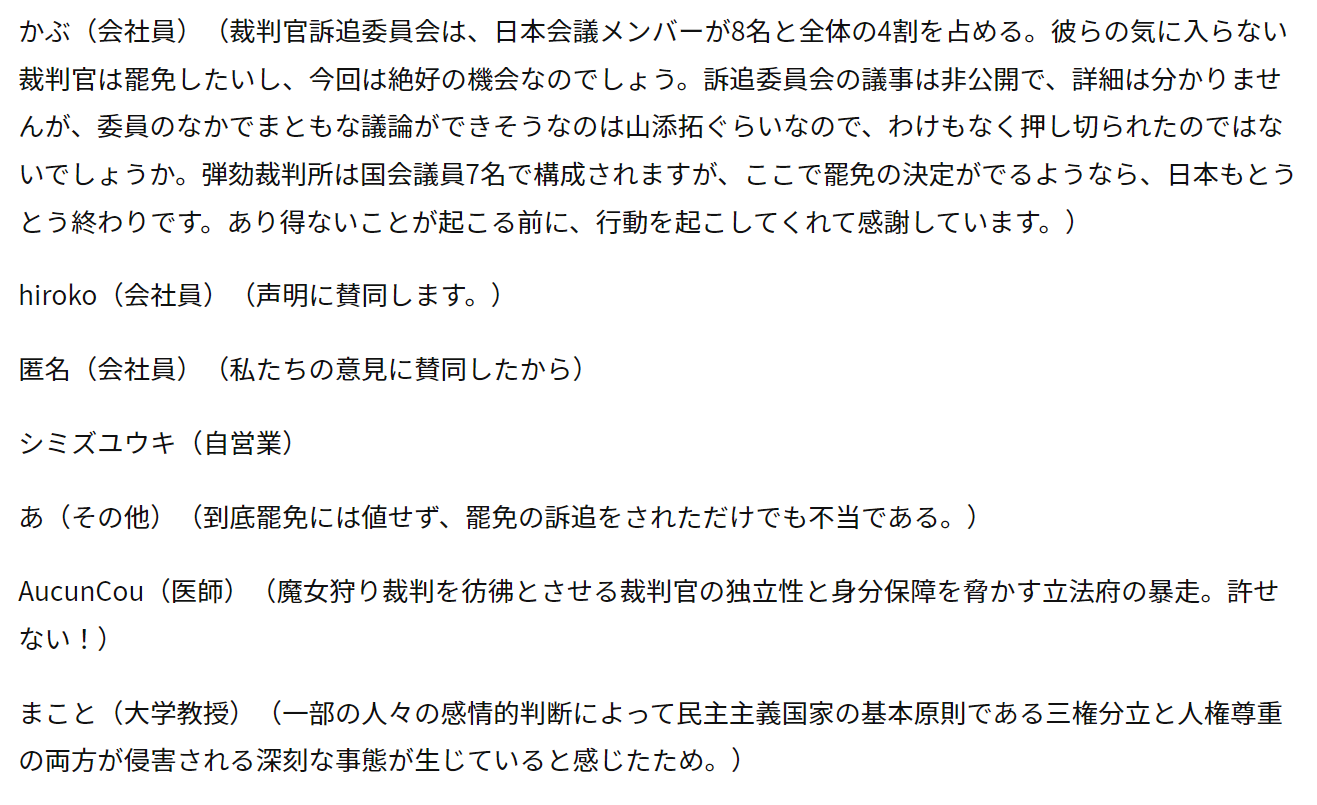 かぶ（会社員）（裁判官訴追委員会は、日本会議メンバーが8名と全体の4割を占める。彼らの気に入らない裁判官は罷免したいし、今回は絶好の機会なのでしょう。訴追委員会の議事は非公開で、詳細は分かりませんが、委員のなかでまともな議論ができそうなのは山添拓ぐらいなので、わけもなく押し切られたのではないでしょうか。弾劾裁判所は国会議員7名で構成されますが、ここで罷免の決定がでるようなら、日本もとうとう終わりです。あり得ないことが起こる前に、行動を起こしてくれて感謝しています。）

hiroko（会社員）（声明に賛同します。）

匿名（会社員）（私たちの意見に賛同したから）

シミズユウキ（自営業）

あ（その他）（到底罷免には値せず、罷免の訴追をされただけでも不当である。）

AucunCou（医師）（魔女狩り裁判を彷彿とさせる裁判官の独立性と身分保障を脅かす立法府の暴走。許せない！）

まこと（大学教授）（一部の人々の感情的判断によって民主主義国家の基本原則である三権分立と人権尊重の両方が侵害される深刻な事態が生じていると感じたため。）